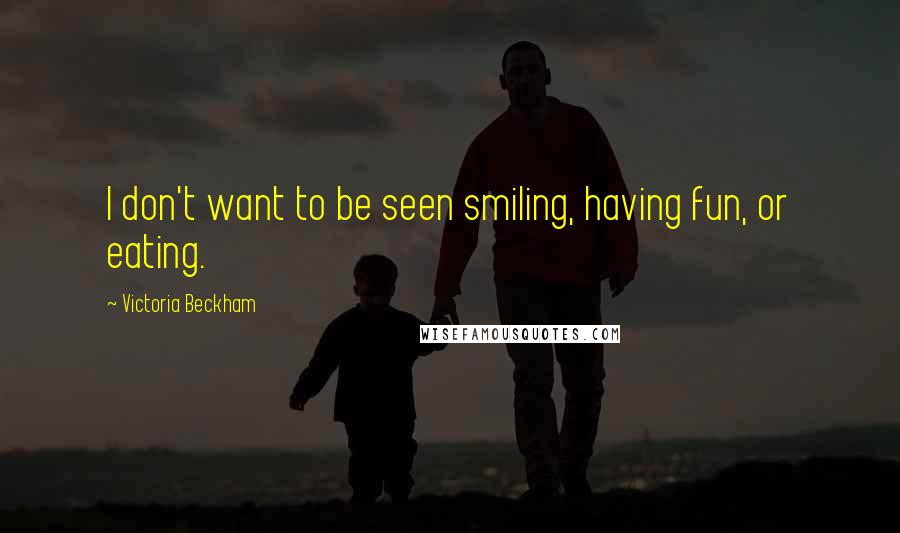 I don't want to be seen smiling, having fun, or eating.

~ Victoria Beckham

WISEFAMOUSQUOTES.COM